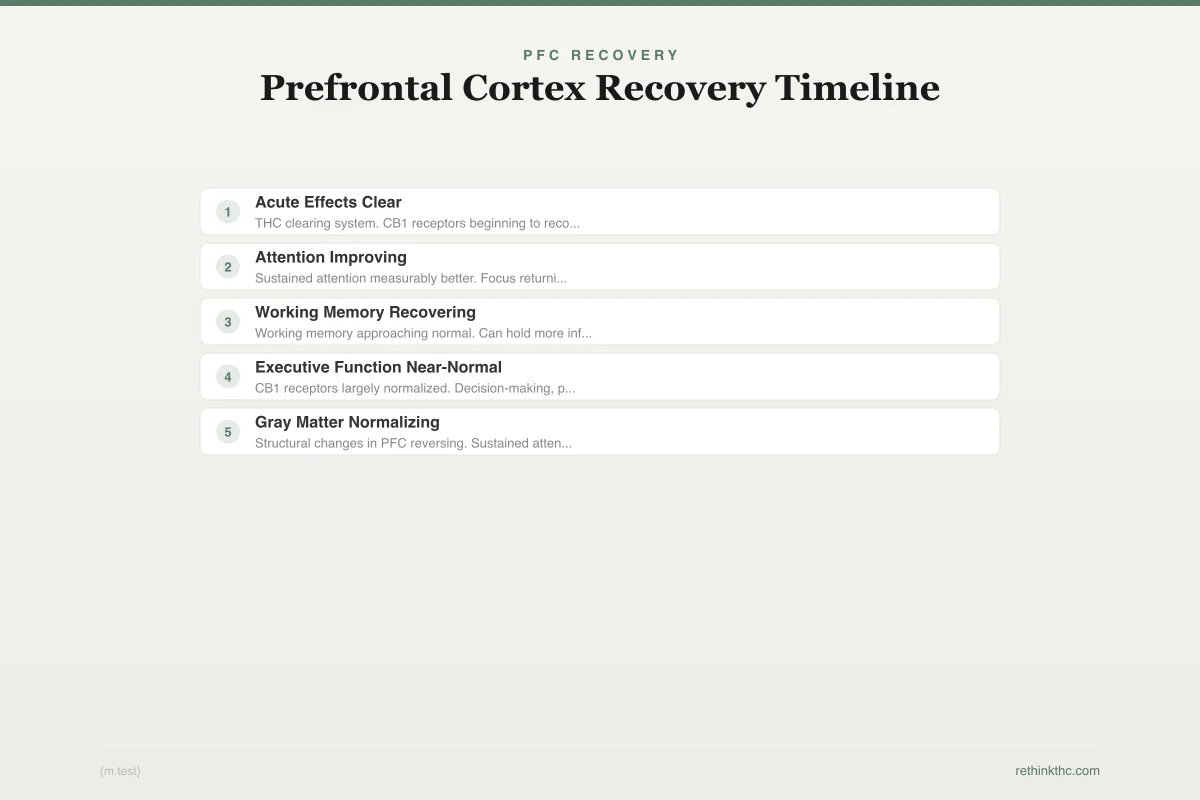 PFC RECOVERY

Prefrontal Cortex Recovery Timeline

1
Acute Effects Clear
THC clearing system. CB1 receptors beginning to reco...

2
Attention Improving
Sustained attention measurably better. Focus returni...

3
Working Memory Recovering
Working memory approaching normal. Can hold more inf...

4
Executive Function Near-Normal
CB1 receptors largely normalized. Decision-making, p...

5
Gray Matter Normalizing
Structural changes in PFC reversing. Sustained atten...

(m.test)

rethinkthc.com